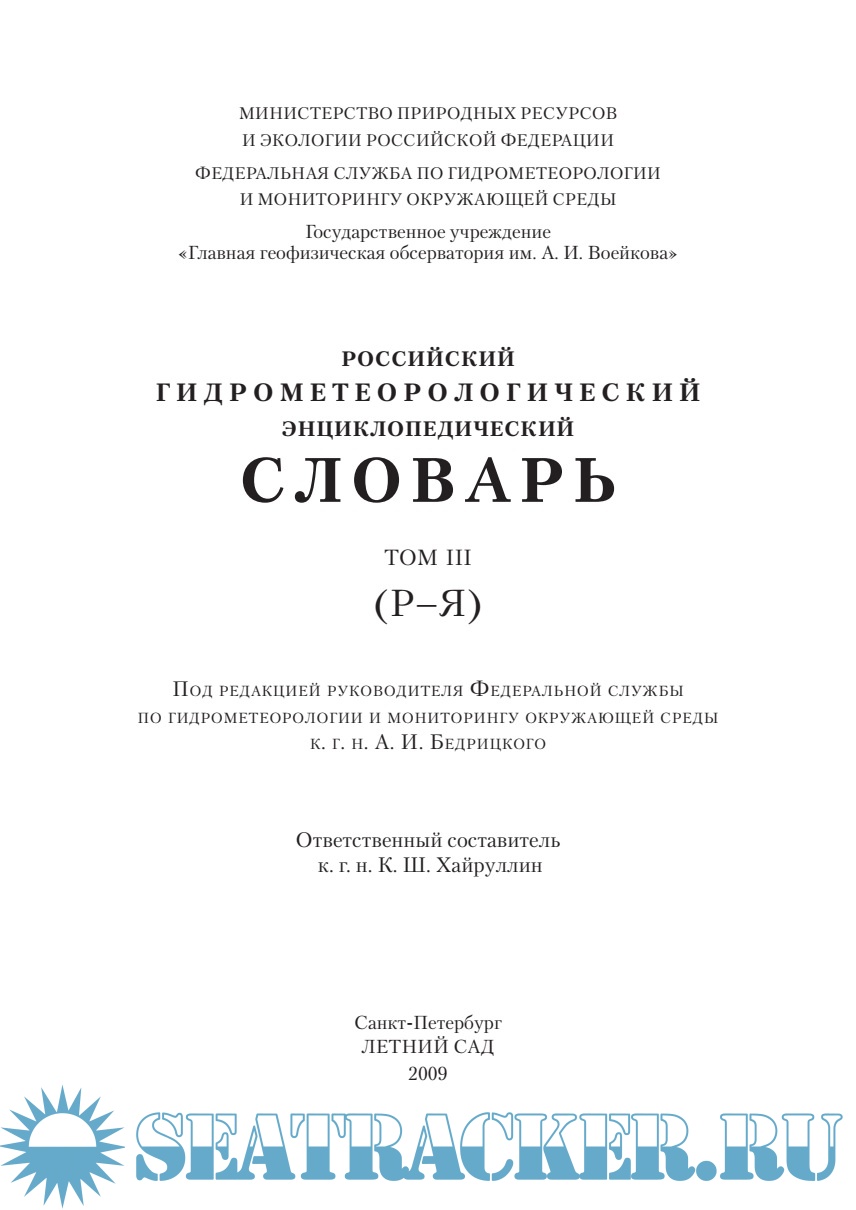 МИНИСТЕРСТВО ПРИРОДНЫХ РЕСУРСОВ
И ЭКОЛОГИИ РОССИЙСКОЙ ФЕДЕРАЦИИ

ФЕДЕРАЛЬНАЯ СЛУЖБА ПО ГИДРОМЕТЕОРОЛОГИИ
И МОНИТОРИНГУ ОКРУЖАЮЩЕЙ СРЕДЫ

Государственное учреждение
«Главная геофизическая обсерватория им. А. И. Воейкова»

РОССИЙСКИЙ
ГИДРОМЕТЕОРОЛОГИЧЕСКИЙ
ЭНЦИКЛОПЕДИЧЕСКИЙ
СЛОВАРЬ

ТОМ III
(Р–Я)

Под редакцией руководителя Федеральной службы
по гидрометеорологии и мониторингу окружающей среды
к. г. н. А. И. Бедрицкого

Ответственный составитель
к. г. н. К. Ш. Хайруллин

Санкт-Петербург
ЛЕТНИЙ САД
2009

SEATRACKER.RU